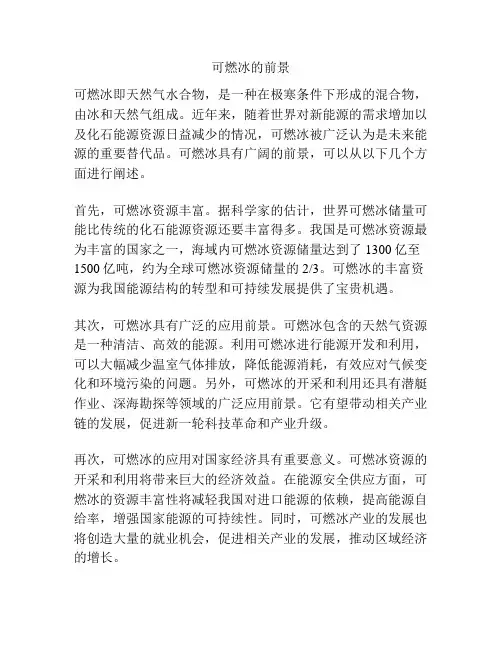 可燃冰的前景

可燃冰即天然气水合物，是一种在极寒条件下形成的混合物，由冰和天然气组成。近年来，随着世界对新能源的需求增加以及化石能源资源日益减少的情况，可燃冰被广泛认为是未来能源的重要替代品。可燃冰具有广阔的前景，可以从以下几个方面进行阐述。

首先，可燃冰资源丰富。据科学家的估计，世界可燃冰储量可能比传统的化石能源资源还要丰富得多。我国是可燃冰资源最为丰富的国家之一，海域内可燃冰资源储量达到了 1300 亿至 1500 亿吨，约为全球可燃冰资源储量的 2/3。可燃冰的丰富资源为我国能源结构的转型和可持续发展提供了宝贵机遇。

其次，可燃冰具有广泛的应用前景。可燃冰包含的天然气资源是一种清洁、高效的能源。利用可燃冰进行能源开发和利用，可以大幅减少温室气体排放，降低能源消耗，有效应对气候变化和环境污染的问题。另外，可燃冰的开采和利用还具有潜艇作业、深海勘探等领域的广泛应用前景。它有望带动相关产业链的发展，促进新一轮科技革命和产业升级。

再次，可燃冰的应用对国家经济具有重要意义。可燃冰资源的开采和利用将带来巨大的经济效益。在能源安全供应方面，可燃冰的资源丰富性将减轻我国对进口能源的依赖，提高能源自给率，增强国家能源的可持续性。同时，可燃冰产业的发展也将创造大量的就业机会，促进相关产业的发展，推动区域经济的增长。